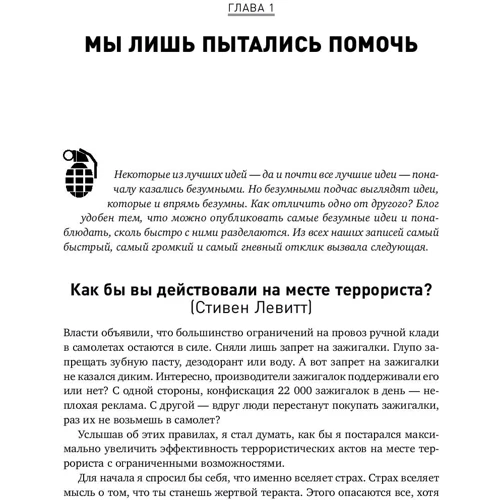 ГЛАВА 1

МЫ ЛИШЬ ПЫТАЛИСЬ ПОМОЧЬ

Некоторые из лучших идей — да и почти все лучшие идеи — поначалу казались безумными. Но безумными подчас выглядят идеи, которые и впрямь безумны. Как отличить одно от другого? Блог удобен тем, что можно опубликовать самые безумные идеи и понаблюдать, сколь быстро с ними разделаются. Из всех наших записей самый быстрый, самый громкий и самый гневный отклик вызвала следующая.

Как бы вы действовали на месте террориста?
(Стивен Левитт)

Власти объявили, что большинство ограничений на провоз ручной клади в самолетах остаются в силе. Сняли лишь запрет на зажигалки. Глупо запрещать зубную пасту, дезодорант или воду. А вот запрет на зажигалки не казался диким. Интересно, производители зажигалок поддерживали его или нет? С одной стороны, конфискация 22 000 зажигалок в день — неплохая реклама. С другой — вдруг люди перестанут покупать зажигалки, раз их не возьмешь в самолет?

Услышав об этих правилах, я стал думать, как бы я постарался максимально увеличить эффективность террористических актов на месте террориста с ограниченными возможностями.

Для начала я спросил бы себя, что именно вселяет страх. Страх вселяет мысль о том, что ты станешь жертвой теракта. Этого опасаются все, хотя